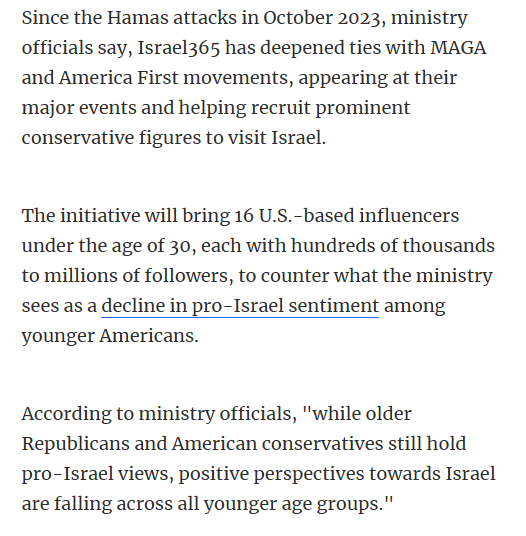 Since the Hamas attacks in October 2023, ministry officials say, Israel365 has deepened ties with MAGA and America First movements, appearing at their major events and helping recruit prominent conservative figures to visit Israel.

The initiative will bring 16 U.S.-based influencers under the age of 30, each with hundreds of thousands to millions of followers, to counter what the ministry sees as a decline in pro-Israel sentiment among younger Americans.

According to ministry officials, "while older Republicans and American conservatives still hold pro-Israel views, positive perspectives towards Israel are falling across all younger age groups."